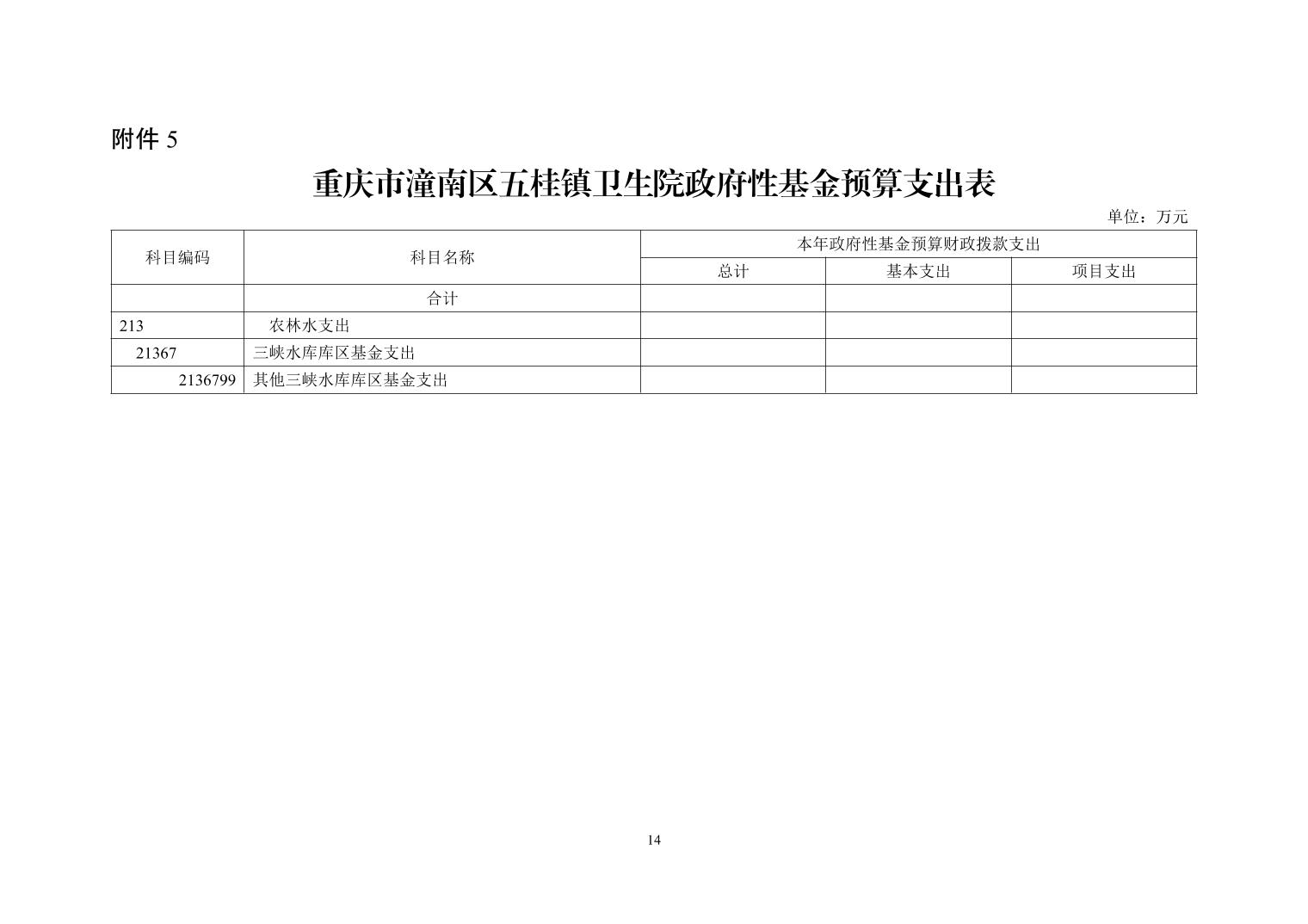 附件 5

重庆市潼南区五桂镇卫生院政府性基金预算支出表

单位：万元

| 科目编码 | 科目名称 | 本年政府性基金预算财政拨款支出 | | |
|---|---|---|---|---|
| | | 总计 | 基本支出 | 项目支出 |
| | 合计 | | | |
| 213 | 农林水支出 | | | |
| 21367 | 三峡水库库区基金支出 | | | |
| 2136799 | 其他三峡水库库区基金支出 | | | |

14